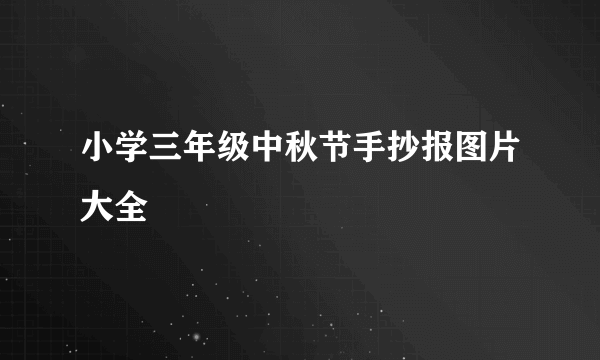 小学三年级中秋节手抄报图片大全